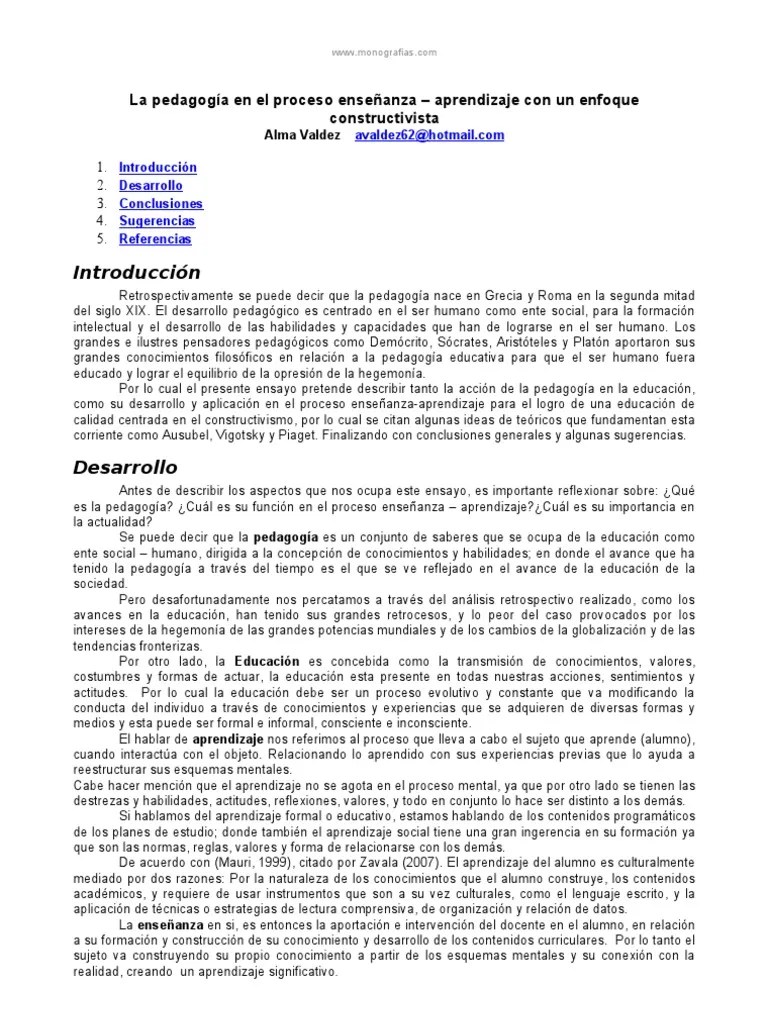 www.monografias.com

La pedagogía en el proceso enseñanza – aprendizaje con un enfoque constructivista
Alma Valdez avaldez62@hotmail.com

1. Introducción
2. Desarrollo
3. Conclusiones
4. Sugerencias
5. Referencias

Introducción

Retrospectivamente se puede decir que la pedagogía nace en Grecia y Roma en la segunda mitad del siglo XIX. El desarrollo pedagógico es centrado en el ser humano como ente social, para la formación intelectual y el desarrollo de las habilidades y capacidades que han de lograrse en el ser humano. Los grandes e ilustres pensadores pedagógicos como Demócrito, Sócrates, Aristóteles y Platón aportaron sus grandes conocimientos filosóficos en relación a la pedagogía educativa para que el ser humano fuera educado y lograr el equilibrio de la opresión de la hegemonía.

Por lo cual el presente ensayo pretende describir tanto la acción de la pedagogía en la educación, como su desarrollo y aplicación en el proceso enseñanza-aprendizaje para el logro de una educación de calidad centrada en el constructivismo, por lo cual se citan algunas ideas de teóricos que fundamentan esta corriente como Ausubel, Vigotsky y Piaget. Finalizando con conclusiones generales y algunas sugerencias.

Desarrollo

Antes de describir los aspectos que nos ocupa este ensayo, es importante reflexionar sobre: ¿Qué es la pedagogía? ¿Cuál es su función en el proceso enseñanza – aprendizaje?¿Cuál es su importancia en la actualidad?

Se puede decir que la pedagogía es un conjunto de saberes que se ocupa de la educación como ente social – humano, dirigida a la concepción de conocimientos y habilidades; en donde el avance que ha tenido la pedagogía a través del tiempo es el que se ve reflejado en el avance de la educación de la sociedad.

Pero desafortunadamente nos percatamos a través del análisis retrospectivo realizado, como los avances en la educación, han tenido sus grandes retrocesos, y lo peor del caso provocados por los intereses de la hegemonía de las grandes potencias mundiales y de los cambios de la globalización y de las tendencias fronterizas.

Por otro lado, la Educación es concebida como la transmisión de conocimientos, valores, costumbres y formas de actuar, la educación esta presente en todas nuestras acciones, sentimientos y actitudes. Por lo cual la educación debe ser un proceso evolutivo y constante que va modificando la conducta del individuo a través de conocimientos y experiencias que se adquieren de diversas formas y medios y esta puede ser formal e informal, consciente e inconsciente.

El hablar de aprendizaje nos referimos al proceso que lleva a cabo el sujeto que aprende (alumno), cuando interactúa con el objeto. Relacionando lo aprendido con sus experiencias previas que lo ayuda a reestructurar sus esquemas mentales.
Cabe hacer mención que el aprendizaje no se agota en el proceso mental, ya que por otro lado se tienen las destrezas y habilidades, actitudes, reflexiones, valores, y todo en conjunto lo hace ser distinto a los demás.

Si hablamos del aprendizaje formal o educativo, estamos hablando de los contenidos programáticos de los planes de estudio; donde también el aprendizaje social tiene una gran ingerencia en su formación ya que son las normas, reglas, valores y forma de relacionarse con los demás.

De acuerdo con (Mauri, 1999), citado por Zavala (2007). El aprendizaje del alumno es culturalmente mediado por dos razones: Por la naturaleza de los conocimientos que el alumno construye, los contenidos académicos, y requiere de usar instrumentos que son a su vez culturales, como el lenguaje escrito, y la aplicación de técnicas o estrategias de lectura comprensiva, de organización y relación de datos.

La enseñanza en si, es entonces la aportación e intervención del docente en el alumno, en relación a su formación y construcción de su conocimiento y desarrollo de los contenidos curriculares. Por lo tanto el sujeto va construyendo su propio conocimiento a partir de los esquemas mentales y su conexión con la realidad, creando un aprendizaje significativo.